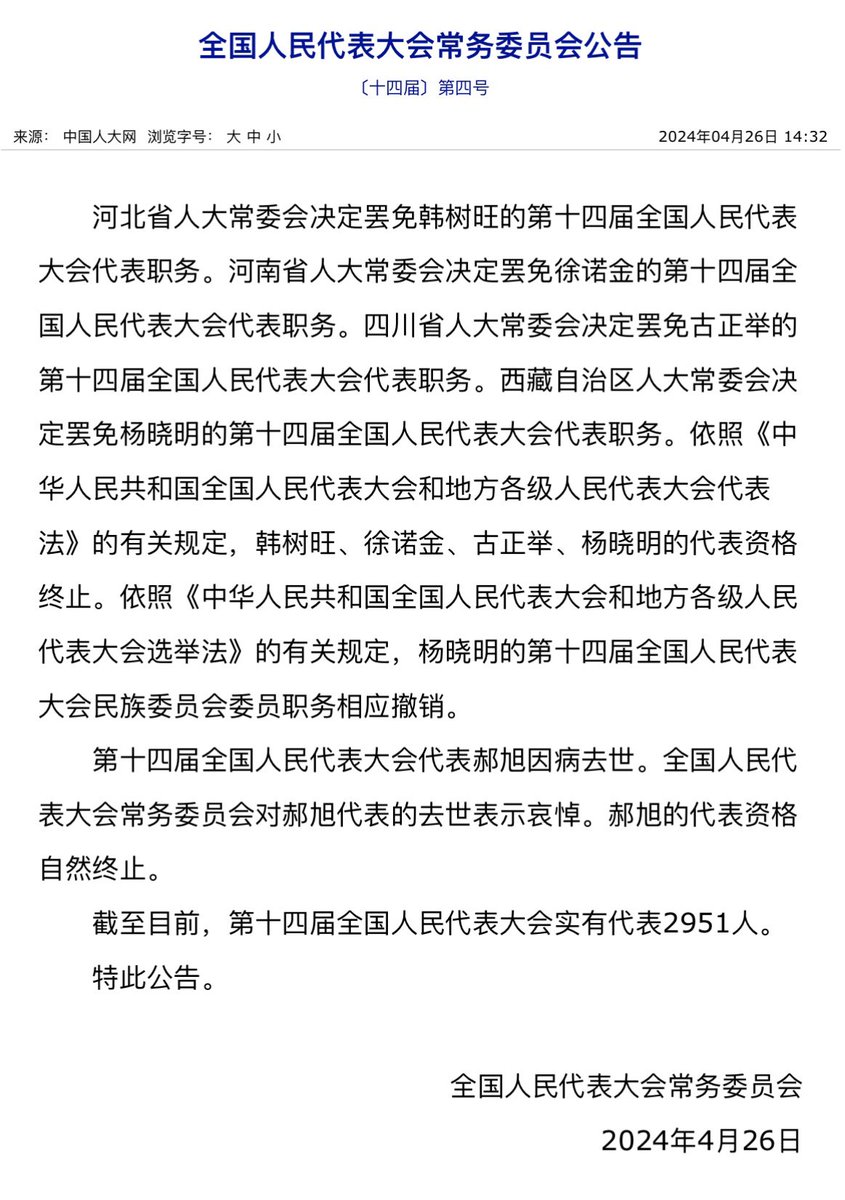 全国人民代表大会常务委员会公告

〔十四届〕第四号

来源： 中国人大网 浏览字号： 大 中 小

2024年04月26日 14:32

河北省人大常委会决定罢免韩树旺的第十四届全国人民代表大会代表职务。河南省人大常委会决定罢免徐诺金的第十四届全国人民代表大会代表职务。四川省人大常委会决定罢免古正举的第十四届全国人民代表大会代表职务。西藏自治区人大常委会决定罢免杨晓明的第十四届全国人民代表大会代表职务。依照《中华人民共和国全国人民代表大会和地方各级人民代表大会代表法》的有关规定，韩树旺、徐诺金、古正举、杨晓明的代表资格终止。依照《中华人民共和国全国人民代表大会和地方各级人民代表大会选举法》的有关规定，杨晓明的第十四届全国人民代表大会民族委员会委员职务相应撤销。

第十四届全国人民代表大会代表郝旭因病去世。全国人民代表大会常务委员会对郝旭代表的去世表示哀悼。郝旭的代表资格自然终止。

截至目前，第十四届全国人民代表大会实有代表2951人。

特此公告。

全国人民代表大会常务委员会

2024年4月26日